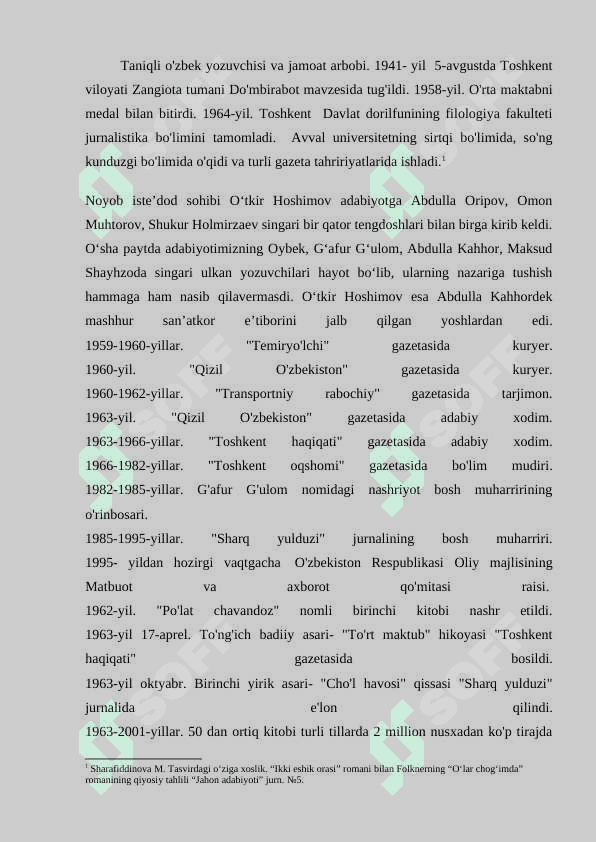 Taniqli o'zbek yozuvchisi va jamoat arbobi. 1941- yil 5-avgustda Toshkent viloyati Zangiota tumani Do'mbirabot mavzesida tug'ildi. 1958-yil. O'rta maktabni medal bilan bitirdi. 1964-yil. Toshkent Davlat dorilfunining filologiya fakulteti jurnalistika bo'limini tamomladi. Avval universitetning sirtqi bo'limida, so'ng kunduzgi bo'limida o'qidi va turli gazeta tahririyatlarida ishladi.$^1$

Noyob iste’dod sohibi O‘tkir Hoshimov adabiyotga Abdulla Oripov, Omon Muhtorov, Shukur Holmirzaev singari bir qator tengdoshlari bilan birga kirib keldi. O‘sha paytda adabiyotimizning Oybek, G‘afur G‘ulom, Abdulla Kahhor, Maksud Shayhzoda singari ulkan yozuvchilari hayot bo‘lib, ularning nazariga tushish hammaga ham nasib qilavermasdi. O‘tkir Hoshimov esa Abdulla Kahhordek mashhur san’atkor e’tiborini jalb qilgan yoshlardan edi.
1959-1960-yillar. "Temiryo'lchi" gazetasida kuryer.
1960-yil. "Qizil O'zbekiston" gazetasida kuryer.
1960-1962-yillar. "Transportniy rabochiy" gazetasida tarjimon.
1963-yil. "Qizil O'zbekiston" gazetasida adabiy xodim.
1963-1966-yillar. "Toshkent haqiqati" gazetasida adabiy xodim.
1966-1982-yillar. "Toshkent oqshomi" gazetasida bo'lim mudiri.
1982-1985-yillar. G'afur G'ulom nomidagi nashriyot bosh muharririning o'rinbosari.
1985-1995-yillar. "Sharq yulduzi" jurnalining bosh muharriri.
1995- yildan hozirgi vaqtgacha O'zbekiston Respublikasi Oliy majlisining Matbuot va axborot qo'mitasi raisi.
1962-yil. "Po'lat chavandoz" nomli birinchi kitobi nashr etildi.
1963-yil 17-aprel. To'ng'ich badiiy asari- "To'rt maktub" hikoyasi "Toshkent haqiqati" gazetasida bosildi.
1963-yil oktyabr. Birinchi yirik asari- "Cho'l havosi" qissasi "Sharq yulduzi" jurnalida e'lon qilindi.
1963-2001-yillar. 50 dan ortiq kitobi turli tillarda 2 million nusxadan ko'p tirajda

$^1$ Sharafiddinova M. Tasvirdagi o‘ziga xoslik. “Ikki eshik orasi” romani bilan Folknerning “O‘lar chog‘imda” romanining qiyosiy tahlili “Jahon adabiyoti” jurn. №5.